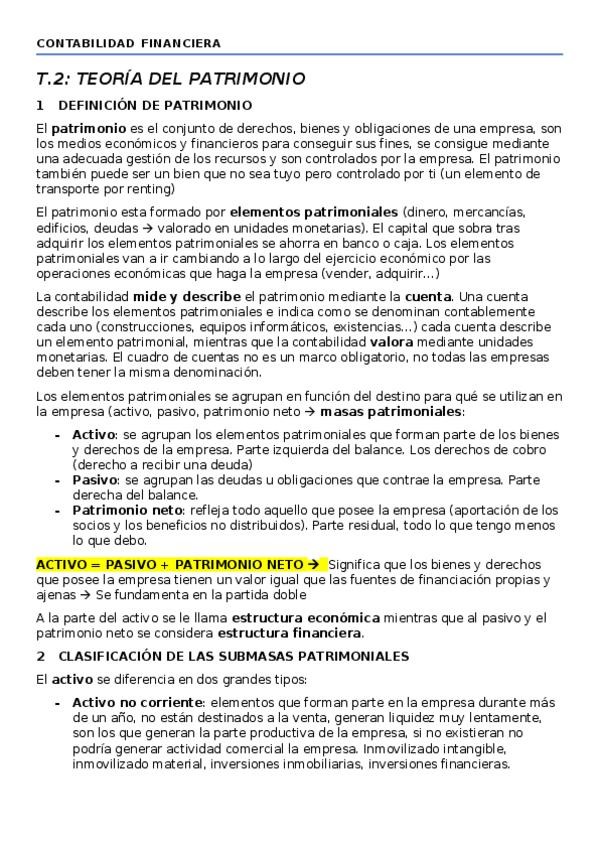 CONTABILIDAD FINANCIERA

T.2: TEORÍA DEL PATRIMONIO

1 DEFINICIÓN DE PATRIMONIO

El patrimonio es el conjunto de derechos, bienes y obligaciones de una empresa, son los medios económicos y financieros para conseguir sus fines, se consigue mediante una adecuada gestión de los recursos y son controlados por la empresa. El patrimonio también puede ser un bien que no sea tuyo pero controlado por ti (un elemento de transporte por renting)

El patrimonio esta formado por elementos patrimoniales (dinero, mercancías, edificios, deudas → valorado en unidades monetarias). El capital que sobra tras adquirir los elementos patrimoniales se ahorra en banco o caja. Los elementos patrimoniales van a ir cambiando a lo largo del ejercicio económico por las operaciones económicas que haga la empresa (vender, adquirir…)

La contabilidad mide y describe el patrimonio mediante la cuenta. Una cuenta describe los elementos patrimoniales e indica como se denominan contablemente cada uno (construcciones, equipos informáticos, existencias…) cada cuenta describe un elemento patrimonial, mientras que la contabilidad valora mediante unidades monetarias. El cuadro de cuentas no es un marco obligatorio, no todas las empresas deben tener la misma denominación.

Los elementos patrimoniales se agrupan en función del destino para qué se utilizan en la empresa (activo, pasivo, patrimonio neto → masas patrimoniales:

- Activo: se agrupan los elementos patrimoniales que forman parte de los bienes y derechos de la empresa. Parte izquierda del balance. Los derechos de cobro (derecho a recibir una deuda)
- Pasivo: se agrupan las deudas u obligaciones que contrae la empresa. Parte derecha del balance.
- Patrimonio neto: refleja todo aquello que posee la empresa (aportación de los socios y los beneficios no distribuidos). Parte residual, todo lo que tengo menos lo que debo.

ACTIVO = PASIVO + PATRIMONIO NETO → Significa que los bienes y derechos que posee la empresa tienen un valor igual que las fuentes de financiación propias y ajenas → Se fundamenta en la partida doble

A la parte del activo se le llama estructura económica mientras que al pasivo y el patrimonio neto se considera estructura financiera.

2 CLASIFICACIÓN DE LAS SUBMASAS PATRIMONIALES

El activo se diferencia en dos grandes tipos:

- Activo no corriente: elementos que forman parte en la empresa durante más de un año, no están destinados a la venta, generan liquidez muy lentamente, son los que generan la parte productiva de la empresa, si no existieran no podría generar actividad comercial la empresa. Inmovilizado intangible, inmovilizado material, inversiones inmobiliarias, inversiones financieras.